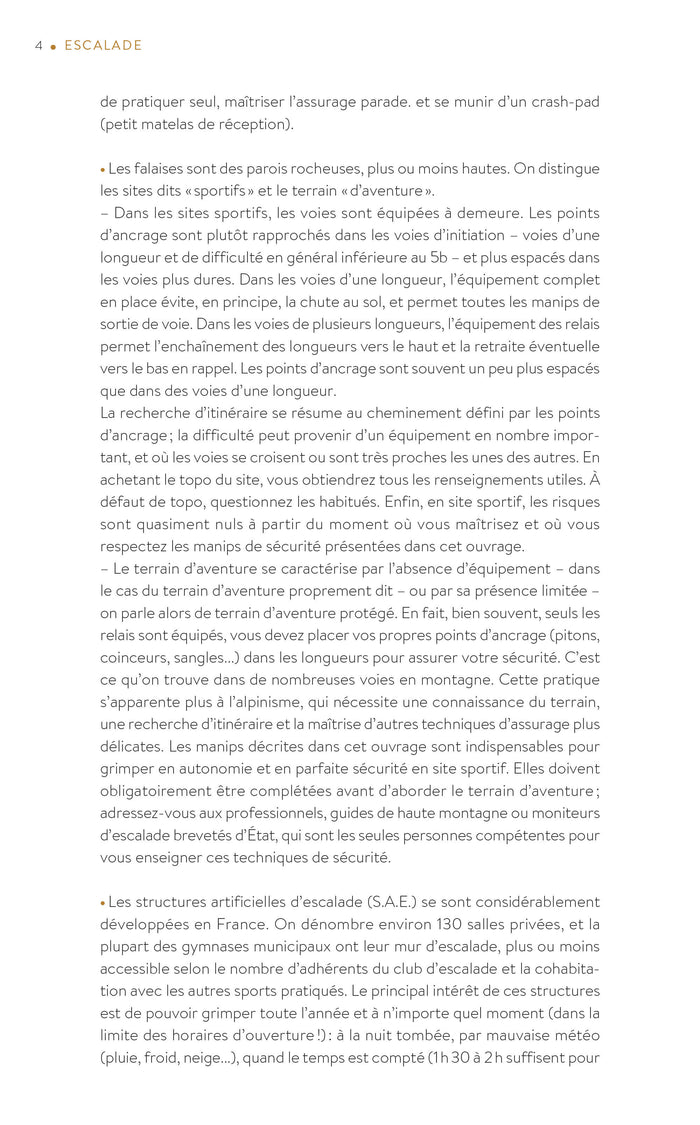 4 • ESCALADE

de pratiquer seul, maîtriser l'assurage parade. et se munir d'un crash-pad (petit matelas de réception).

• Les falaises sont des parois rocheuses, plus ou moins hautes. On distingue les sites dits « sportifs » et le terrain « d'aventure ».
– Dans les sites sportifs, les voies sont équipées à demeure. Les points d'ancrage sont plutôt rapprochés dans les voies d'initiation – voies d'une longueur et de difficulté en général inférieure au 5b – et plus espacés dans les voies plus dures. Dans les voies d'une longueur, l'équipement complet en place évite, en principe, la chute au sol, et permet toutes les manips de sortie de voie. Dans les voies de plusieurs longueurs, l'équipement des relais permet l'enchaînement des longueurs vers le haut et la retraite éventuelle vers le bas en rappel. Les points d'ancrage sont souvent un peu plus espacés que dans des voies d'une longueur.
La recherche d'itinéraire se résume au cheminement défini par les points d'ancrage ; la difficulté peut provenir d'un équipement en nombre important, et où les voies se croisent ou sont très proches les unes des autres. En achetant le topo du site, vous obtiendrez tous les renseignements utiles. À défaut de topo, questionnez les habitués. Enfin, en site sportif, les risques sont quasiment nuls à partir du moment où vous maîtrisez et où vous respectez les manips de sécurité présentées dans cet ouvrage.
– Le terrain d'aventure se caractérise par l'absence d'équipement – dans le cas du terrain d'aventure proprement dit – ou par sa présence limitée – on parle alors de terrain d'aventure protégé. En fait, bien souvent, seuls les relais sont équipés, vous devez placer vos propres points d'ancrage (pitons, coinceurs, sangles...) dans les longueurs pour assurer votre sécurité. C'est ce qu'on trouve dans de nombreuses voies en montagne. Cette pratique s'apparente plus à l'alpinisme, qui nécessite une connaissance du terrain, une recherche d'itinéraire et la maîtrise d'autres techniques d'assurage plus délicates. Les manips décrites dans cet ouvrage sont indispensables pour grimper en autonomie et en parfaite sécurité en site sportif. Elles doivent obligatoirement être complétées avant d'aborder le terrain d'aventure ; adressez-vous aux professionnels, guides de haute montagne ou moniteurs d'escalade brevetés d'État, qui sont les seules personnes compétentes pour vous enseigner ces techniques de sécurité.

• Les structures artificielles d'escalade (S.A.E.) se sont considérablement développées en France. On dénombre environ 130 salles privées, et la plupart des gymnases municipaux ont leur mur d'escalade, plus ou moins accessible selon le nombre d'adhérents du club d'escalade et la cohabitation avec les autres sports pratiqués. Le principal intérêt de ces structures est de pouvoir grimper toute l'année et à n'importe quel moment (dans la limite des horaires d'ouverture !) : à la nuit tombée, par mauvaise météo (pluie, froid, neige...), quand le temps est compté (1 h 30 à 2 h suffisent pour